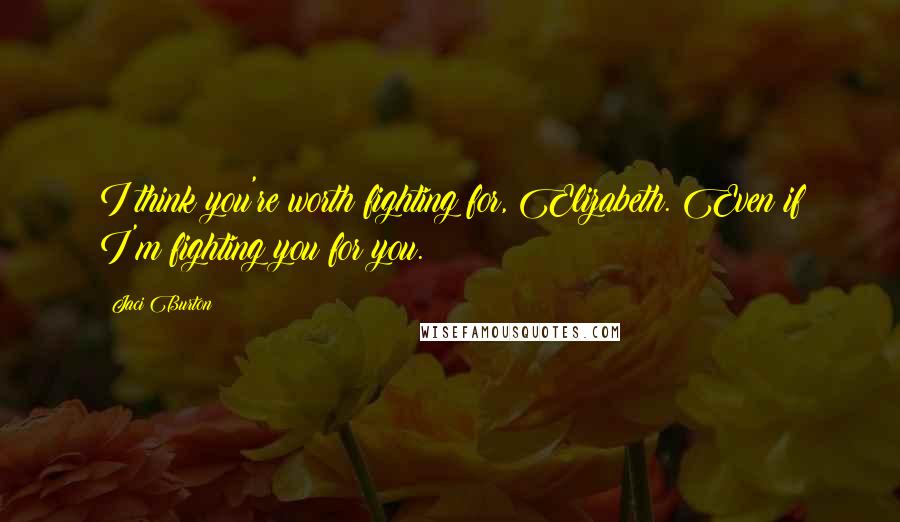 I think you're worth fighting for, Elizabeth. Even if I'm fighting you for you.

Jaci Burton

WISEFAMOUSQUOTES.COM